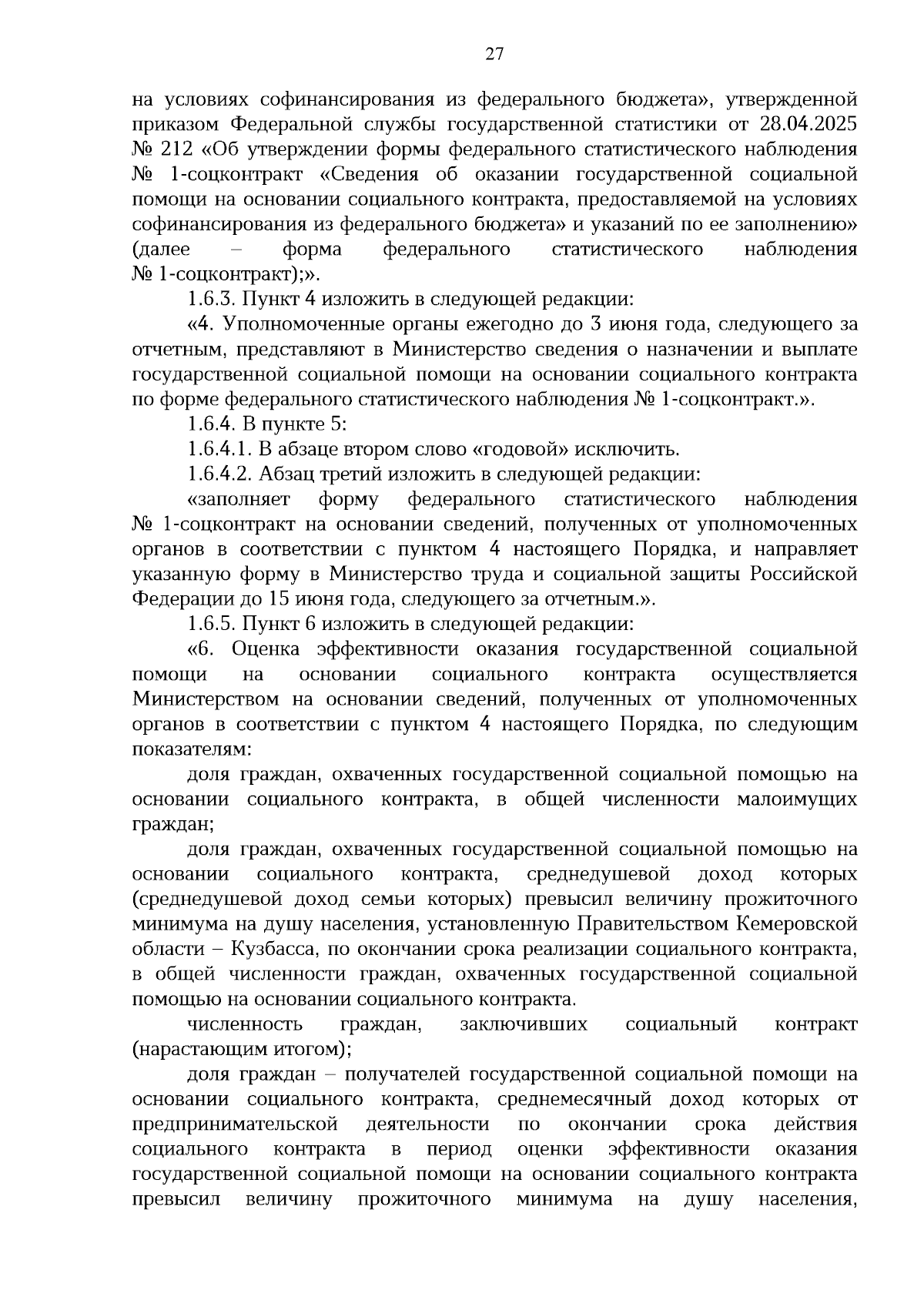 27

на условиях софинансирования из федерального бюджета», утвержденной приказом Федеральной службы государственной статистики от 28.04.2025 № 212 «Об утверждении формы федерального статистического наблюдения № 1-соцконтракт «Сведения об оказании государственной социальной помощи на основании социального контракта, предоставляемой на условиях софинансирования из федерального бюджета» и указаний по ее заполнению» (далее – форма федерального статистического наблюдения № 1-соцконтракт);».

1.6.3. Пункт 4 изложить в следующей редакции:

«4. Уполномоченные органы ежегодно до 3 июня года, следующего за отчетным, представляют в Министерство сведения о назначении и выплате государственной социальной помощи на основании социального контракта по форме федерального статистического наблюдения № 1-соцконтракт.».

1.6.4. В пункте 5:

1.6.4.1. В абзаце втором слово «годовой» исключить.

1.6.4.2. Абзац третий изложить в следующей редакции:

«заполняет форму федерального статистического наблюдения № 1-соцконтракт на основании сведений, полученных от уполномоченных органов в соответствии с пунктом 4 настоящего Порядка, и направляет указанную форму в Министерство труда и социальной защиты Российской Федерации до 15 июня года, следующего за отчетным.».

1.6.5. Пункт 6 изложить в следующей редакции:

«6. Оценка эффективности оказания государственной социальной помощи на основании социального контракта осуществляется Министерством на основании сведений, полученных от уполномоченных органов в соответствии с пунктом 4 настоящего Порядка, по следующим показателям:

доля граждан, охваченных государственной социальной помощью на основании социального контракта, в общей численности малоимущих граждан;

доля граждан, охваченных государственной социальной помощью на основании социального контракта, среднедушевой доход которых (среднедушевой доход семьи которых) превысил величину прожиточного минимума на душу населения, установленную Правительством Кемеровской области – Кузбасса, по окончании срока реализации социального контракта, в общей численности граждан, охваченных государственной социальной помощью на основании социального контракта.

численность граждан, заключивших социальный контракт (нарастающим итогом);

доля граждан – получателей государственной социальной помощи на основании социального контракта, среднемесячный доход которых от предпринимательской деятельности по окончании срока действия социального контракта в период оценки эффективности оказания государственной социальной помощи на основании социального контракта превысил величину прожиточного минимума на душу населения,